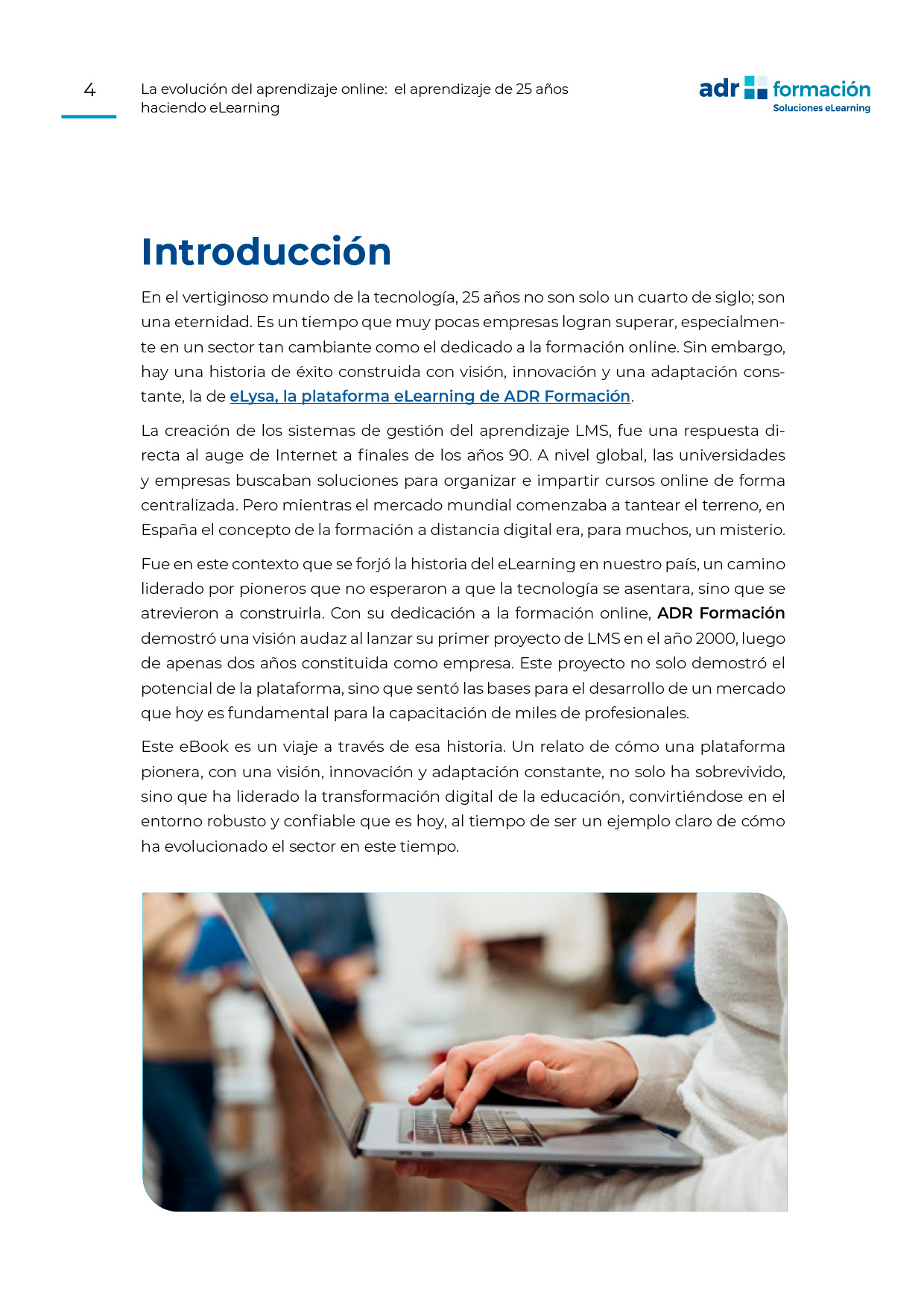 4

La evolución del aprendizaje online: el aprendizaje de 25 años haciendo eLearning

adr formación
Soluciones eLearning

Introducción

En el vertiginoso mundo de la tecnología, 25 años no son solo un cuarto de siglo; son una eternidad. Es un tiempo que muy pocas empresas logran superar, especialmente en un sector tan cambiante como el dedicado a la formación online. Sin embargo, hay una historia de éxito construida con visión, innovación y una adaptación constante, la de eLysa, la plataforma eLearning de ADR Formación.

La creación de los sistemas de gestión del aprendizaje LMS, fue una respuesta directa al auge de Internet a finales de los años 90. A nivel global, las universidades y empresas buscaban soluciones para organizar e impartir cursos online de forma centralizada. Pero mientras el mercado mundial comenzaba a tantear el terreno, en España el concepto de la formación a distancia digital era, para muchos, un misterio.

Fue en este contexto que se forjó la historia del eLearning en nuestro país, un camino liderado por pioneros que no esperaron a que la tecnología se asentara, sino que se atrevieron a construirla. Con su dedicación a la formación online, ADR Formación demostró una visión audaz al lanzar su primer proyecto de LMS en el año 2000, luego de apenas dos años constituida como empresa. Este proyecto no solo demostró el potencial de la plataforma, sino que sentó las bases para el desarrollo de un mercado que hoy es fundamental para la capacitación de miles de profesionales.

Este eBook es un viaje a través de esa historia. Un relato de cómo una plataforma pionera, con una visión, innovación y adaptación constante, no solo ha sobrevivido, sino que ha liderado la transformación digital de la educación, convirtiéndose en el entorno robusto y confiable que es hoy, al tiempo de ser un ejemplo claro de cómo ha evolucionado el sector en este tiempo.